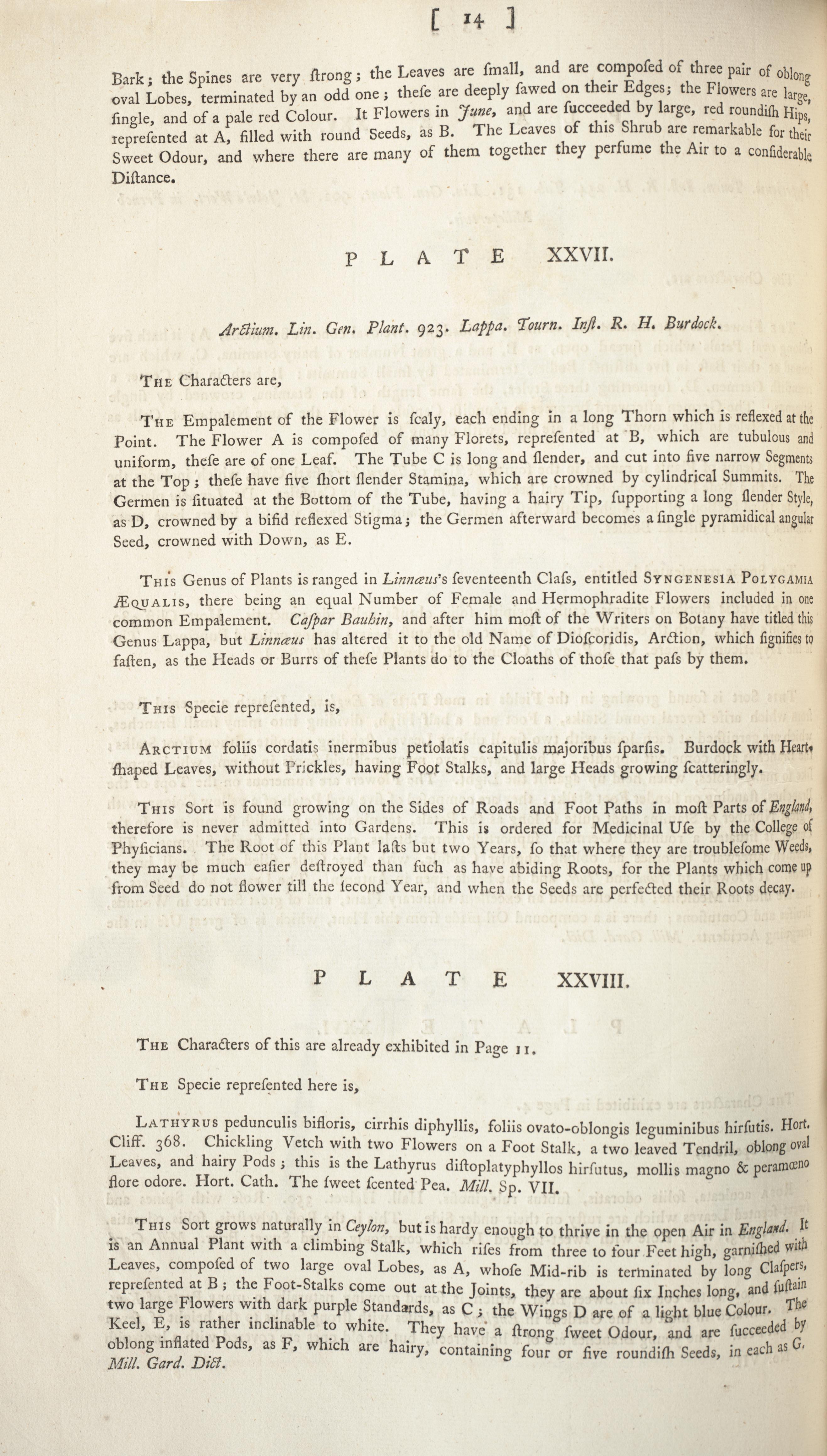 [ 14 ]

Bark; the Spines are very ſtrong; the Leaves are ſmall, and are compoſed of three pair of oblong oval Lobes, terminated by an odd one; theſe are deeply ſawed on their Edges; the Flowers are large, ſingle, and of a pale red Colour. It Flowers in June, and are ſucceeded by large, red roundiſh Hips, repreſented at A, filled with round Seeds, as B. The Leaves of this Shrub are remarkable for their Sweet Odour, and where there are many of them together they perfume the Air to a conſiderable Diſtance.

PLATE XXVII.

Arctium. Lin. Gen. Plant. 923. Lappa. Tourn. Inſt. R. H. Burdock.

The Characters are,

The Empalement of the Flower is ſcaly, each ending in a long Thorn which is reflexed at the Point. The Flower A is compoſed of many Florets, repreſented at B, which are tubulous and uniform, theſe are of one Leaf. The Tube C is long and ſlender, and cut into five narrow Segments at the Top; theſe have five ſhort ſlender Stamina, which are crowned by cylindrical Summits. The Germen is ſituated at the Bottom of the Tube, having a hairy Tip, ſupporting a long ſlender Style, as D, crowned by a bifid reflexed Stigma; the Germen afterward becomes a ſingle pyramidical angular Seed, crowned with Down, as E.

This Genus of Plants is ranged in Linnæus's ſeventeenth Claſs, entitled Syngenesia Polygamia Æqualis, there being an equal Number of Female and Hermophradite Flowers included in one common Empalement. Caſpar Bauhin, and after him moſt of the Writers on Botany have titled this Genus Lappa, but Linnæus has altered it to the old Name of Dioſcoridis, Arction, which ſignifies to faſten, as the Heads or Burrs of theſe Plants do to the Cloaths of thoſe that paſs by them.

This Specie repreſented, is,

Arctium foliis cordatis inermibus petiolatis capitulis majoribus ſparſis. Burdock with Heart-ſhaped Leaves, without Prickles, having Foot Stalks, and large Heads growing ſcatteringly.

This Sort is found growing on the Sides of Roads and Foot Paths in moſt Parts of England, therefore is never admitted into Gardens. This is ordered for Medicinal Uſe by the College of Phyſicians. The Root of this Plant laſts but two Years, ſo that where they are troubleſome Weeds, they may be much eaſier deſtroyed than ſuch as have abiding Roots, for the Plants which come up from Seed do not flower till the ſecond Year, and when the Seeds are perfected their Roots decay.

PLATE XXVIII.

The Characters of this are already exhibited in Page 11.

The Specie repreſented here is,

Lathyrus pedunculis bifloris, cirrhis diphyllis, foliis ovato-oblongis leguminibus hirſutis. Hort. Cliff. 368. Chickling Vetch with two Flowers on a Foot Stalk, a two leaved Tendril, oblong oval Leaves, and hairy Pods; this is the Lathyrus diſtoplatyphyllos hirſutus, mollis magno & peramœno flore odore. Hort. Cath. The ſweet ſcented Pea. Mill. Sp. VII.

This Sort grows naturally in Ceylon, but is hardy enough to thrive in the open Air in England. It is an Annual Plant with a climbing Stalk, which riſes from three to four Feet high, garniſhed with Leaves, compoſed of two large oval Lobes, as A, whoſe Mid-rib is terminated by long Claſpers, repreſented at B; the Foot-Stalks come out at the Joints, they are about ſix Inches long, and ſuſtain two large Flowers with dark purple Standards, as C; the Wings D are of a light blue Colour. The Keel, E, is rather inclinable to white. They have a ſtrong ſweet Odour, and are ſucceeded by oblong inflated Pods, as F, which are hairy, containing four or five roundiſh Seeds, in each as G. Mill. Gard. Dict.